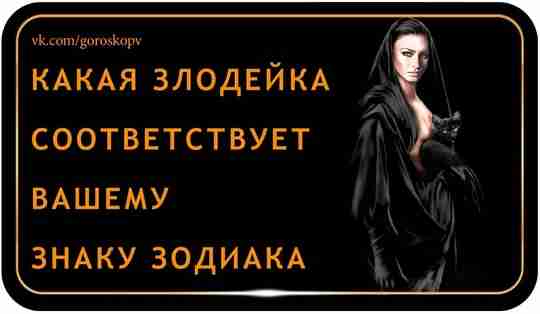 vk.com/goroskopv

КАКАЯ ЗЛОДЕЙКА СООТВЕТСТВУЕТ ВАШЕМУ ЗНАКУ ЗОДИАКА